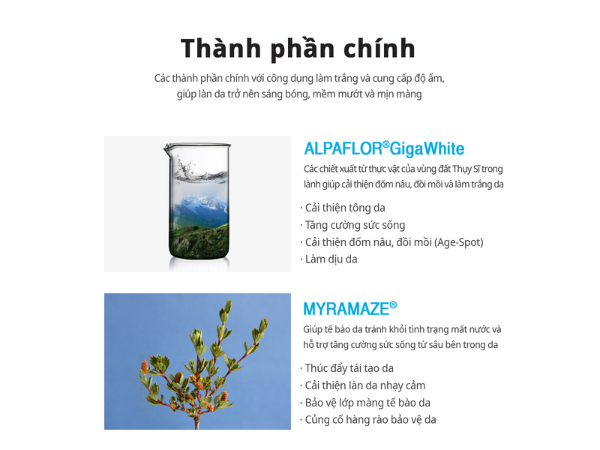 Thành phần chính

Các thành phần chính với công dụng làm trắng và cung cấp độ ẩm, giúp làn da trở nên sáng bóng, mềm mướt và mịn màng

ALPAFLOR®GigaWhite

Các chiết xuất từ thực vật của vùng đất Thụy Sĩ trong lành giúp cải thiện đốm nâu, đồi mồi và làm trắng da

· Cải thiện tông da
· Tăng cường sức sống
· Cải thiện đốm nâu, đồi mồi (Age-Spot)
· Làm dịu da

MYRAMAZE®

Giúp tế bào da tránh khỏi tình trạng mất nước và hỗ trợ tăng cường sức sống từ sâu bên trong da

· Thúc đẩy tái tạo da
· Cải thiện làn da nhạy cảm
· Bảo vệ lớp màng tế bào da
· Củng cố hàng rào bảo vệ da